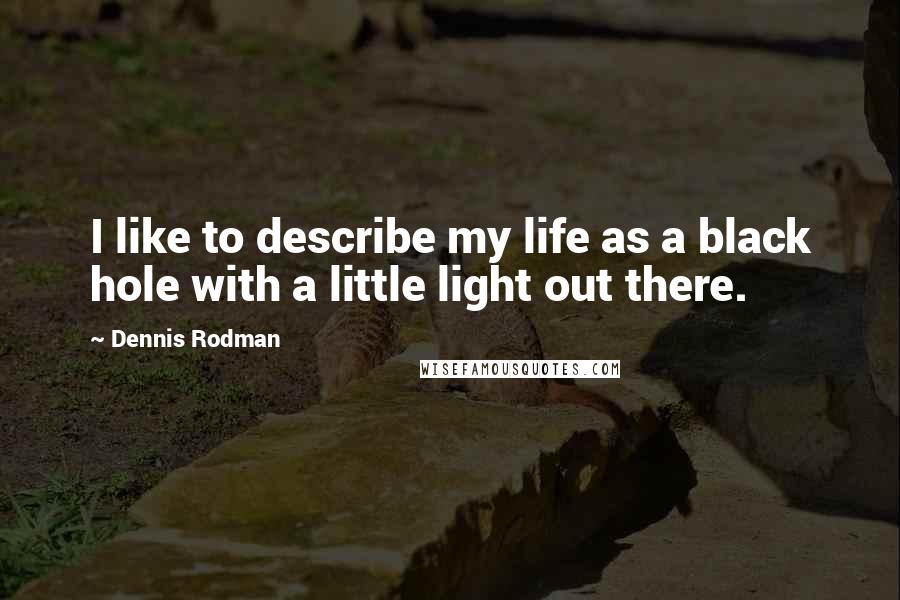 I like to describe my life as a black hole with a little light out there.

~ Dennis Rodman

WISEFAMOUSQUOTES.COM